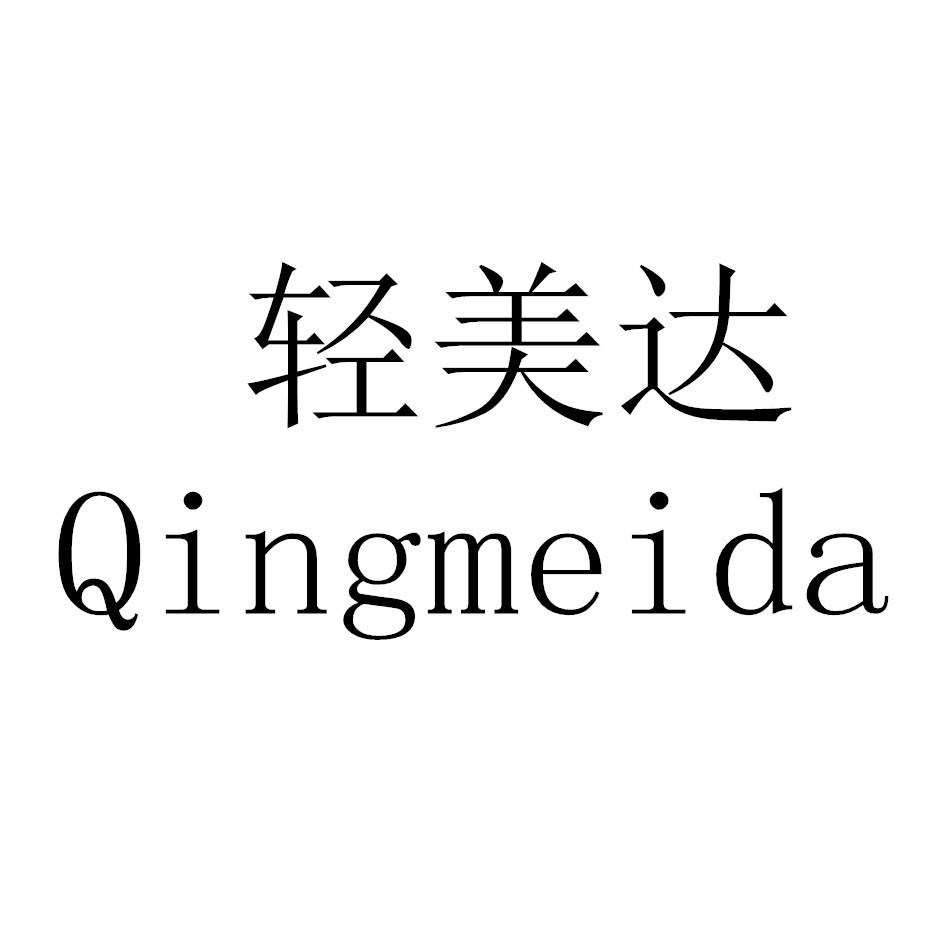 轻美达
Qingmeida